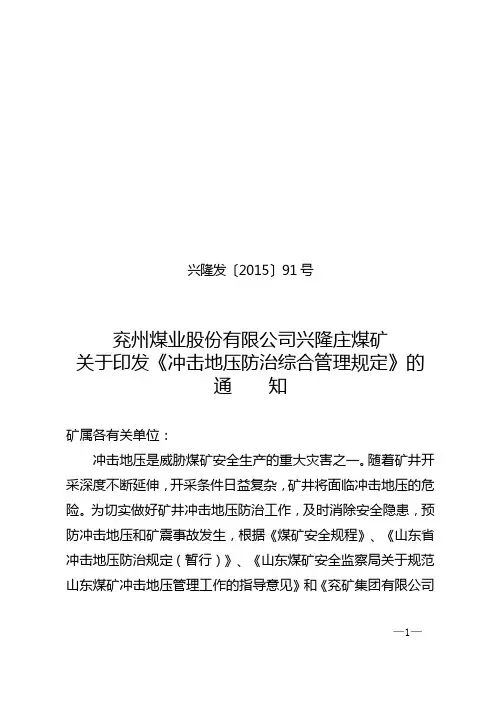 兴隆发〔2015〕91号

兖州煤业股份有限公司兴隆庄煤矿
关于印发《冲击地压防治综合管理规定》的
通　　知

矿属各有关单位：

冲击地压是威胁煤矿安全生产的重大灾害之一。随着矿井开采深度不断延伸，开采条件日益复杂，矿井将面临冲击地压的危险。为切实做好矿井冲击地压防治工作，及时消除安全隐患，预防冲击地压和矿震事故发生，根据《煤矿安全规程》、《山东省冲击地压防治规定（暂行）》、《山东煤矿安全监察局关于规范山东煤矿冲击地压管理工作的指导意见》和《兖矿集团有限公司

—1—